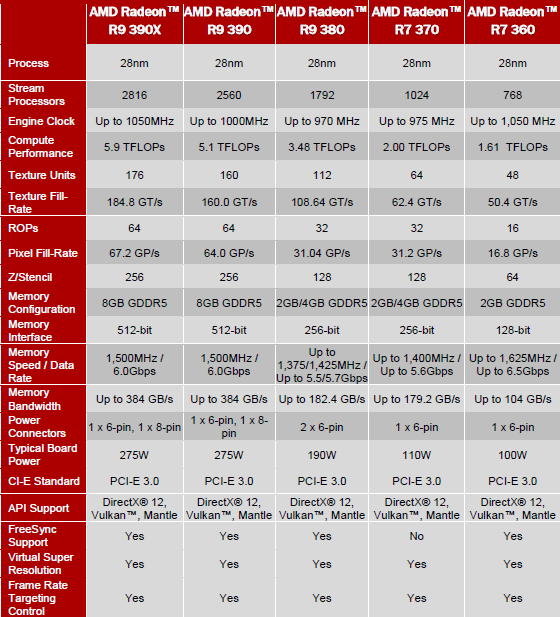 | | AMD Radeon™ R9 390X | AMD Radeon™ R9 390 | AMD Radeon™ R9 380 | AMD Radeon™ R7 370 | AMD Radeon™ R7 360 |
|---|---|---|---|---|---|
| Process | 28nm | 28nm | 28nm | 28nm | 28nm |
| Stream Processors | 2816 | 2560 | 1792 | 1024 | 768 |
| Engine Clock | Up to 1050MHz | Up to 1000MHz | Up to 970 MHz | Up to 975 MHz | Up to 1,050 MHz |
| Compute Performance | 5.9 TFLOPs | 5.1 TFLOPs | 3.48 TFLOPs | 2.00 TFLOPs | 1.61 TFLOPs |
| Texture Units | 176 | 160 | 112 | 64 | 48 |
| Texture Fill-Rate | 184.8 GT/s | 160.0 GT/s | 108.64 GT/s | 62.4 GT/s | 50.4 GT/s |
| ROPs | 64 | 64 | 32 | 32 | 16 |
| Pixel Fill-Rate | 67.2 GP/s | 64.0 GP/s | 31.04 GP/s | 31.2 GP/s | 16.8 GP/s |
| Z/Stencil | 256 | 256 | 128 | 128 | 64 |
| Memory Configuration | 8GB GDDR5 | 8GB GDDR5 | 2GB/4GB GDDR5 | 2GB/4GB GDDR5 | 2GB GDDR5 |
| Memory Interface | 512-bit | 512-bit | 256-bit | 256-bit | 128-bit |
| Memory Speed / Data Rate | 1,500MHz / 6.0Gbps | 1,500MHz / 6.0Gbps | Up to 1,375/1,425MHz / Up to 5.5/5.7Gbps | Up to 1,400MHz / Up to 5.6Gbps | Up to 1,625MHz / Up to 6.5Gbps |
| Memory Bandwidth | Up to 384 GB/s | Up to 384 GB/s | Up to 182.4 GB/s | Up to 179.2 GB/s | Up to 104 GB/s |
| Power Connectors | 1 x 6-pin, 1 x 8-pin | 1 x 6-pin, 1 x 8-pin | 2 x 6-pin | 1 x 6-pin | 1 x 6-pin |
| Typical Board Power | 275W | 275W | 190W | 110W | 100W |
| CI-E Standard | PCI-E 3.0 | PCI-E 3.0 | PCI-E 3.0 | PCI-E 3.0 | PCI-E 3.0 |
| API Support | DirectX® 12, Vulkan™, Mantle | DirectX® 12, Vulkan™, Mantle | DirectX® 12, Vulkan™, Mantle | DirectX® 12, Vulkan™, Mantle | DirectX® 12, Vulkan™, Mantle |
| FreeSync Support | Yes | Yes | Yes | No | Yes |
| Virtual Super Resolution | Yes | Yes | Yes | Yes | Yes |
| Frame Rate Targeting Control | Yes | Yes | Yes | Yes | Yes |